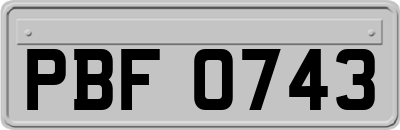 PBF 0743